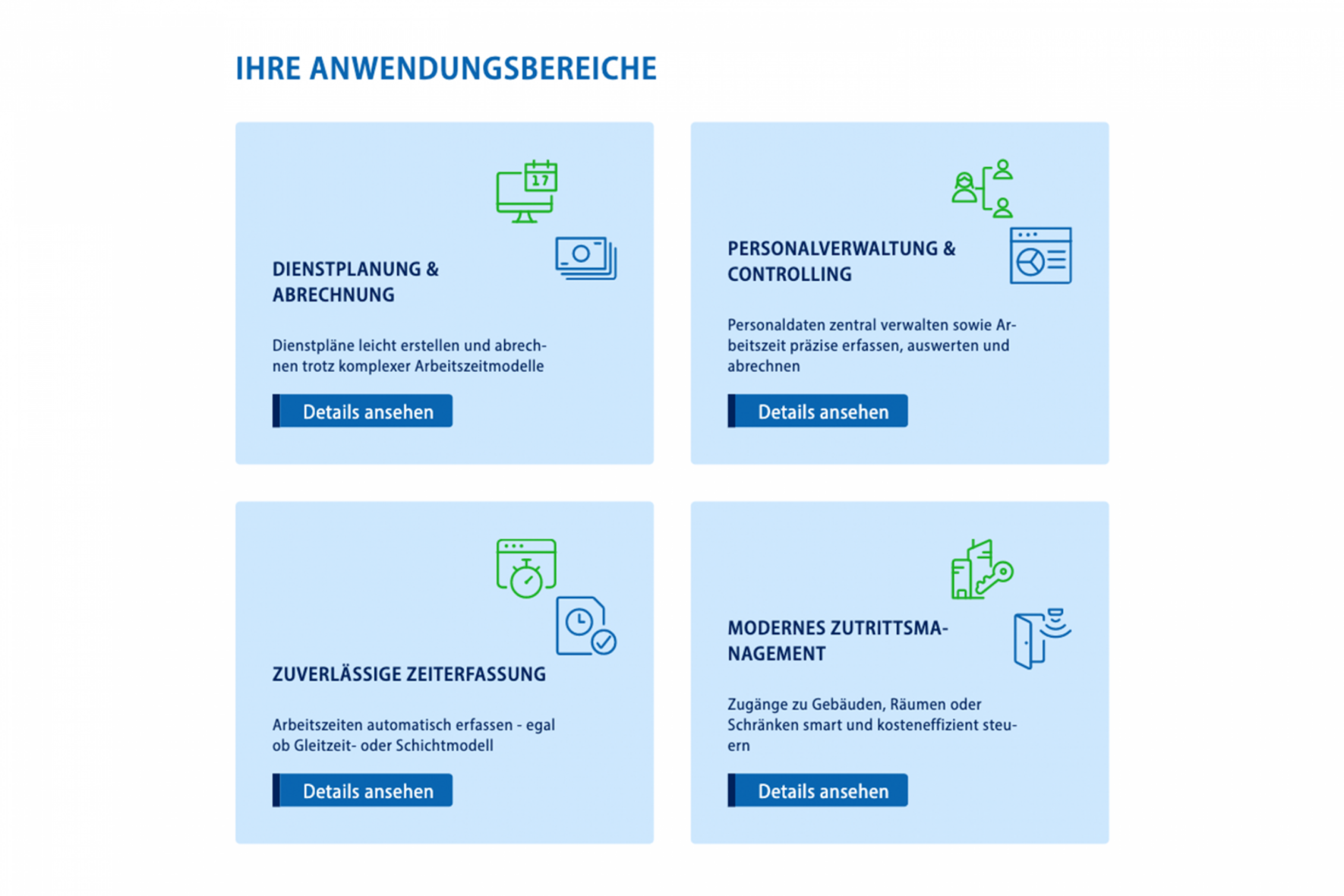 IHRE ANWENDUNGSBEREICHE

17

DIENSTPLANUNG & ABRECHNUNG

Dienstpläne leicht erstellen und abrechnen trotz komplexer Arbeitszeitmodelle

Details ansehen

PERSONALVERWALTUNG & CONTROLLING

Personaldaten zentral verwalten sowie Arbeitszeit präzise erfassen, auswerten und abrechnen

Details ansehen

ZUVERLÄSSIGE ZEITERFASSUNG

Arbeitszeiten automatisch erfassen - egal ob Gleitzeit- oder Schichtmodell

Details ansehen

MODERNES ZUTRITTSMANAGEMENT

Zugänge zu Gebäuden, Räumen oder Schränken smart und kosteneffizient steuern

Details ansehen